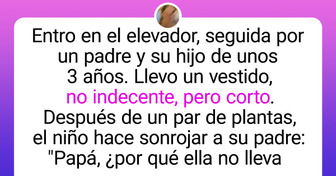 Entro en el elevador, seguida por un padre y su hijo de unos 3 años. Llevo un vestido, no indecente, pero corto. Después de un par de plantas, el niño hace sonrojar a su padre: "Papá, ¿por qué ella no lleva